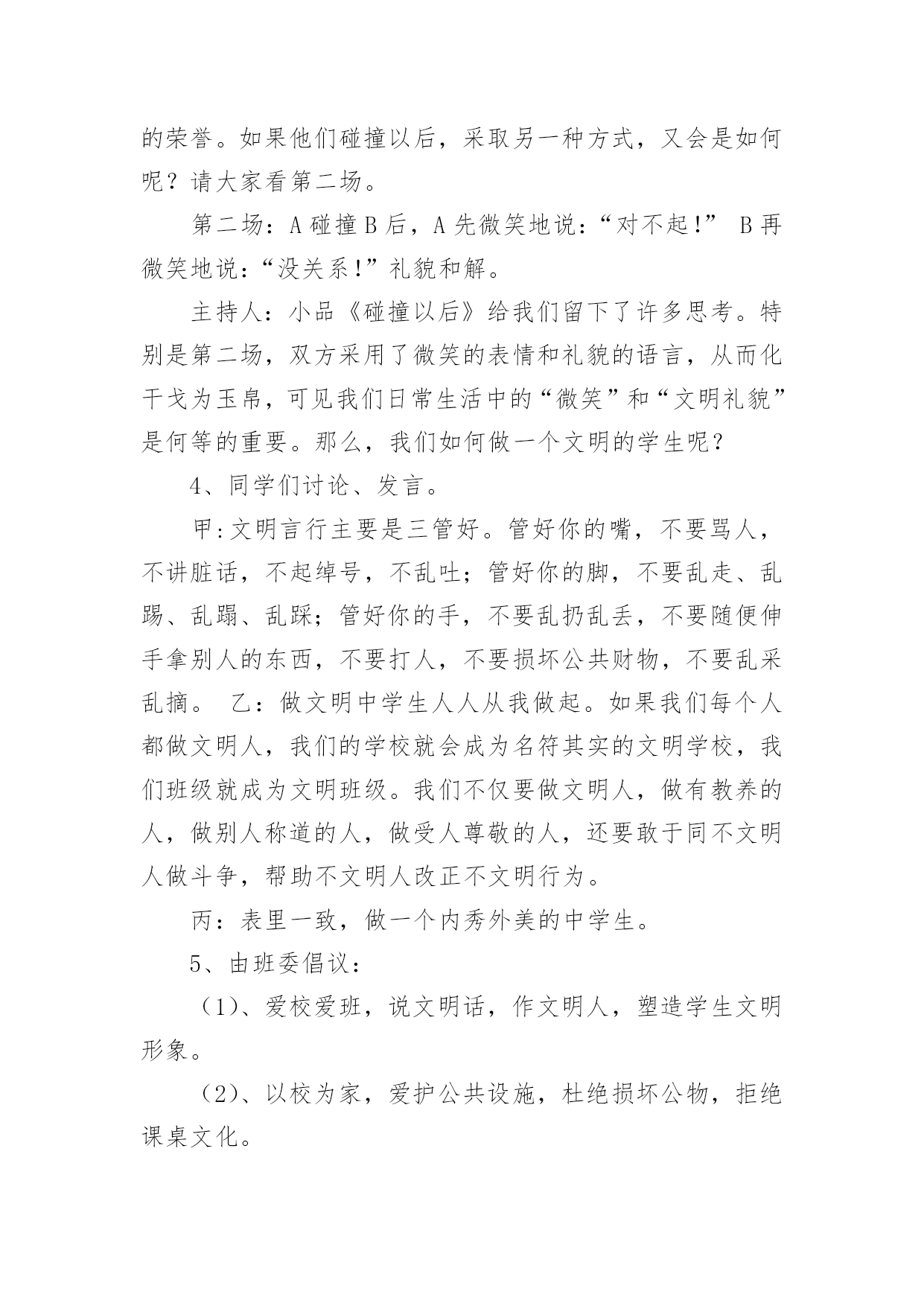 的荣誉。如果他们碰撞以后，采取另一种方式，又会是如何呢？请大家看第二场。

第二场：A 碰撞 B 后，A 先微笑地说：“对不起!” B 再微笑地说：“没关系!”礼貌和解。

主持人：小品《碰撞以后》给我们留下了许多思考。特别是第二场，双方采用了微笑的表情和礼貌的语言，从而化干戈为玉帛，可见我们日常生活中的“微笑”和“文明礼貌”是何等的重要。那么，我们如何做一个文明的学生呢？

4、同学们讨论、发言。

甲:文明言行主要是三管好。管好你的嘴，不要骂人，不讲脏话，不起绰号，不乱吐；管好你的脚，不要乱走、乱踢、乱蹋、乱踩；管好你的手，不要乱扔乱丢，不要随便伸手拿别人的东西，不要打人，不要损坏公共财物，不要乱采乱摘。 乙：做文明中学生人人从我做起。如果我们每个人都做文明人，我们的学校就会成为名符其实的文明学校，我们班级就成为文明班级。我们不仅要做文明人，做有教养的人，做别人称道的人，做受人尊敬的人，还要敢于同不文明人做斗争，帮助不文明人改正不文明行为。

丙：表里一致，做一个内秀外美的中学生。

5、由班委倡议：

（1）、爱校爱班，说文明话，作文明人，塑造学生文明形象。

（2）、以校为家，爱护公共设施，杜绝损坏公物，拒绝课桌文化。